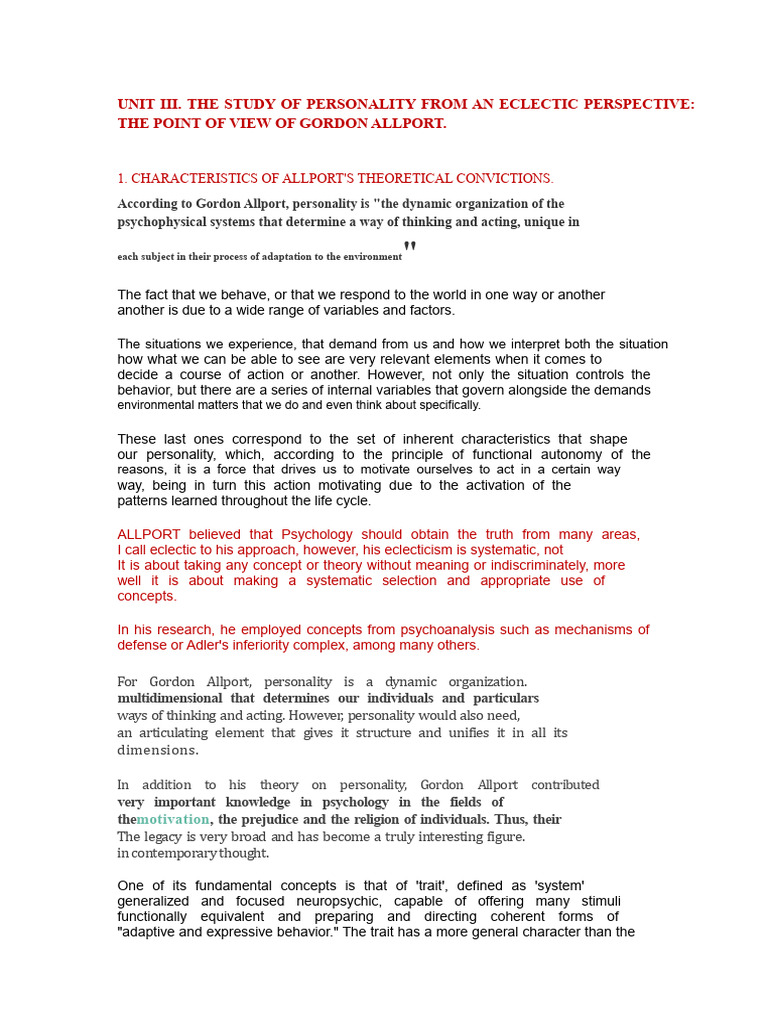 UNIT III. THE STUDY OF PERSONALITY FROM AN ECLECTIC PERSPECTIVE: THE POINT OF VIEW OF GORDON ALLPORT.

1. CHARACTERISTICS OF ALLPORT'S THEORETICAL CONVICTIONS.

According to Gordon Allport, personality is "the dynamic organization of the psychophysical systems that determine a way of thinking and acting, unique in each subject in their process of adaptation to the environment"

The fact that we behave, or that we respond to the world in one way or another another is due to a wide range of variables and factors.

The situations we experience, that demand from us and how we interpret both the situation how what we can be able to see are very relevant elements when it comes to decide a course of action or another. However, not only the situation controls the behavior, but there are a series of internal variables that govern alongside the demands environmental matters that we do and even think about specifically.

These last ones correspond to the set of inherent characteristics that shape our personality, which, according to the principle of functional autonomy of the reasons, it is a force that drives us to motivate ourselves to act in a certain way way, being in turn this action motivating due to the activation of the patterns learned throughout the life cycle.

ALLPORT believed that Psychology should obtain the truth from many areas, I call eclectic to his approach, however, his eclecticism is systematic, not It is about taking any concept or theory without meaning or indiscriminately, more well it is about making a systematic selection and appropriate use of concepts.

In his research, he employed concepts from psychoanalysis such as mechanisms of defense or Adler's inferiority complex, among many others.

For Gordon Allport, personality is a dynamic organization. multidimensional that determines our individuals and particulars ways of thinking and acting. However, personality would also need, an articulating element that gives it structure and unifies it in all its dimensions.

In addition to his theory on personality, Gordon Allport contributed very important knowledge in psychology in the fields of themotivation, the prejudice and the religion of individuals. Thus, their The legacy is very broad and has become a truly interesting figure. in contemporary thought.

One of its fundamental concepts is that of 'trait', defined as 'system' generalized and focused neuropsychic, capable of offering many stimuli functionally equivalent and preparing and directing coherent forms of "adaptive and expressive behavior." The trait has a more general character than the